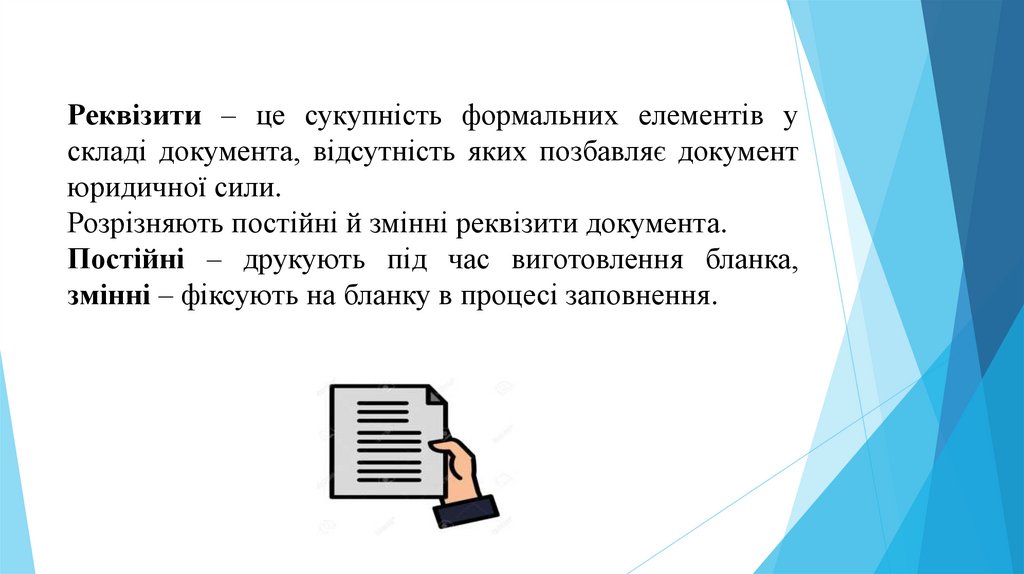 Реквізити – це сукупність формальних елементів у складі документа, відсутність яких позбавляє документ юридичної сили.

Розрізняють постійні й змінні реквізити документа.

Постійні – друкують під час виготовлення бланка, змінні – фіксують на бланку в процесі заповнення.